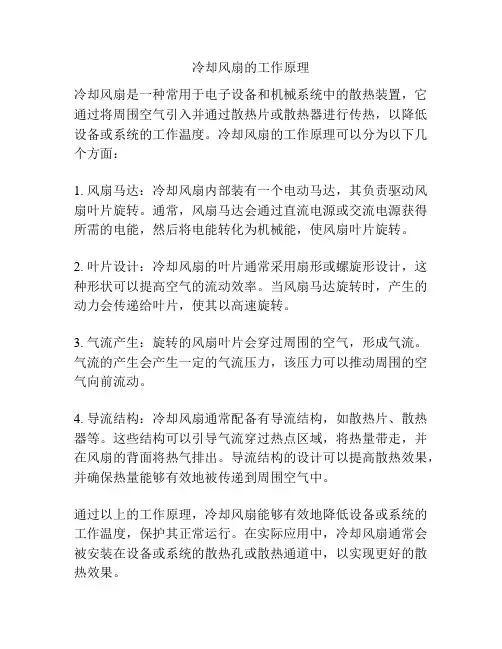 冷却风扇的工作原理

冷却风扇是一种常用于电子设备和机械系统中的散热装置，它通过将周围空气引入并通过散热片或散热器进行传热，以降低设备或系统的工作温度。冷却风扇的工作原理可以分为以下几个方面：

1. 风扇马达：冷却风扇内部装有一个电动马达，其负责驱动风扇叶片旋转。通常，风扇马达会通过直流电源或交流电源获得所需的电能，然后将电能转化为机械能，使风扇叶片旋转。

2. 叶片设计：冷却风扇的叶片通常采用扇形或螺旋形设计，这种形状可以提高空气的流动效率。当风扇马达旋转时，产生的动力会传递给叶片，使其以高速旋转。

3. 气流产生：旋转的风扇叶片会穿过周围的空气，形成气流。气流的产生会产生一定的气流压力，该压力可以推动周围的空气向前流动。

4. 导流结构：冷却风扇通常配备有导流结构，如散热片、散热器等。这些结构可以引导气流穿过热点区域，将热量带走，并在风扇的背面将热气排出。导流结构的设计可以提高散热效果，并确保热量能够有效地被传递到周围空气中。

通过以上的工作原理，冷却风扇能够有效地降低设备或系统的工作温度，保护其正常运行。在实际应用中，冷却风扇通常会被安装在设备或系统的散热孔或散热通道中，以实现更好的散热效果。